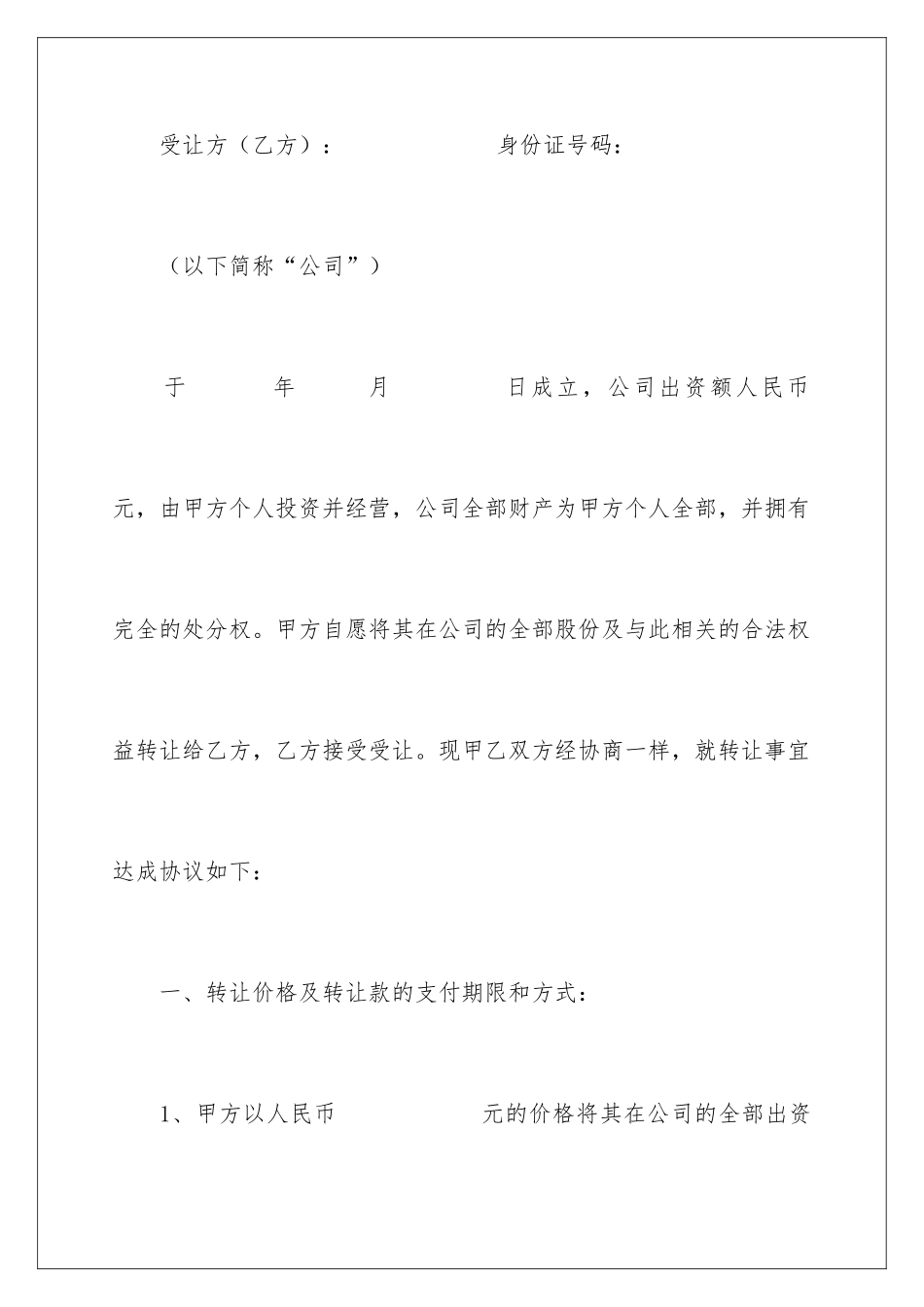 受让方（乙方）：　　　　　身份证号码：

（以下简称“公司”）

于　　　年　　　月　　　　日成立，公司出资额人民币　　元，由甲方个人投资并经营，公司全部财产为甲方个人全部，并拥有完全的处分权。甲方自愿将其在公司的全部股份及与此相关的合法权益转让给乙方，乙方接受受让。现甲乙双方经协商一样，就转让事宜达成协议如下：

一、转让价格及转让款的支付期限和方式：

1、甲方以人民币　　　　　元的价格将其在公司的全部出资